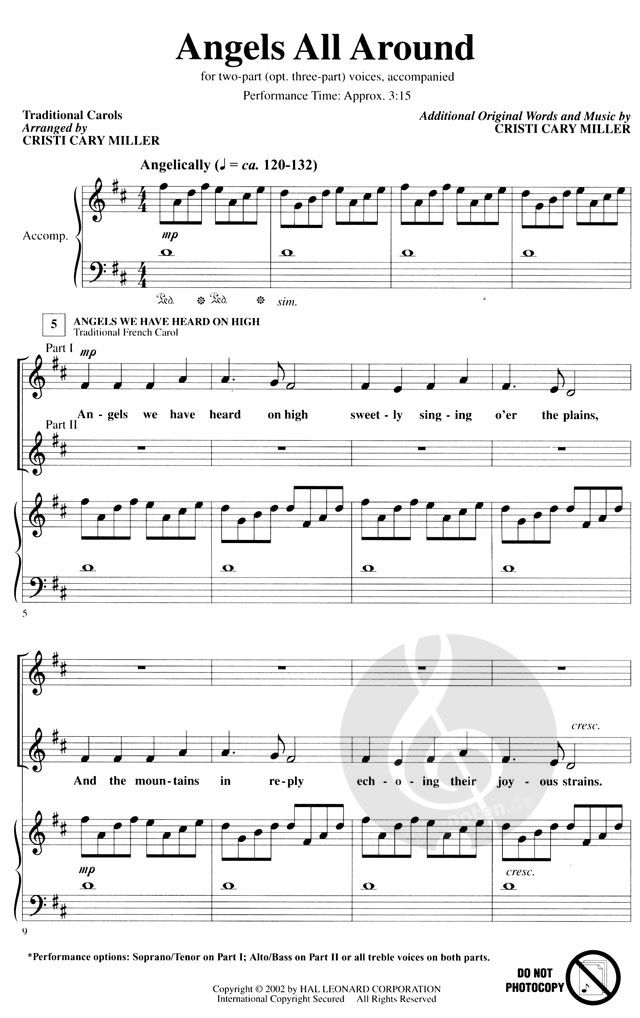 Angels All Around

for two-part (opt. three-part) voices, accompanied

Performance Time: Approx. 3:15

Traditional Carols
Arranged by
CRISTI CARY MILLER

Additional Original Words and Music by
CRISTI CARY MILLER

Angelically (♩ = ca. 120-132)

Accomp.

mp

sim.

5 ANGELS WE HAVE HEARD ON HIGH
Traditional French Carol

Part I

mp

An - gels we have heard on high sweet - ly sing - ing o'er the plains,

Part II

5

cresc.

And the moun - tains in re - ply ech - o - ing their joy - ous strains.

mp

cresc.

9

*Performance options: Soprano/Tenor on Part I; Alto/Bass on Part II or all treble voices on both parts.

Copyright © 2002 by HAL LEONARD CORPORATION
International Copyright Secured All Rights Reserved

DO NOT PHOTOCOPY